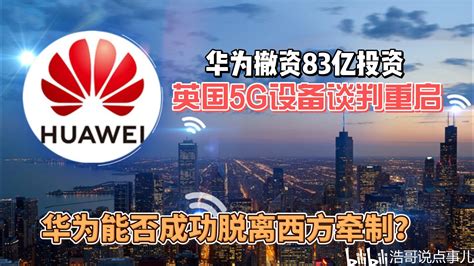 HUAWEI

华为撤资83亿投资

英国5G设备谈判重启

华为能否成功脱离西方牵制?

bilibili 浩哥说点事儿